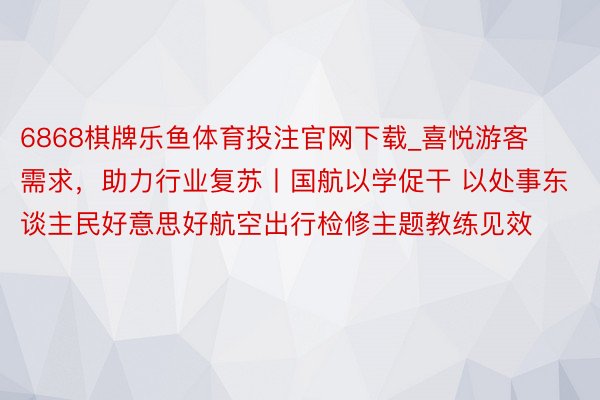 6868棋牌乐鱼体育投注官网下载_喜悦游客需求，助力行业复苏丨国航以学促干 以处事东谈主民好意思好航空出行检修主题教练见效